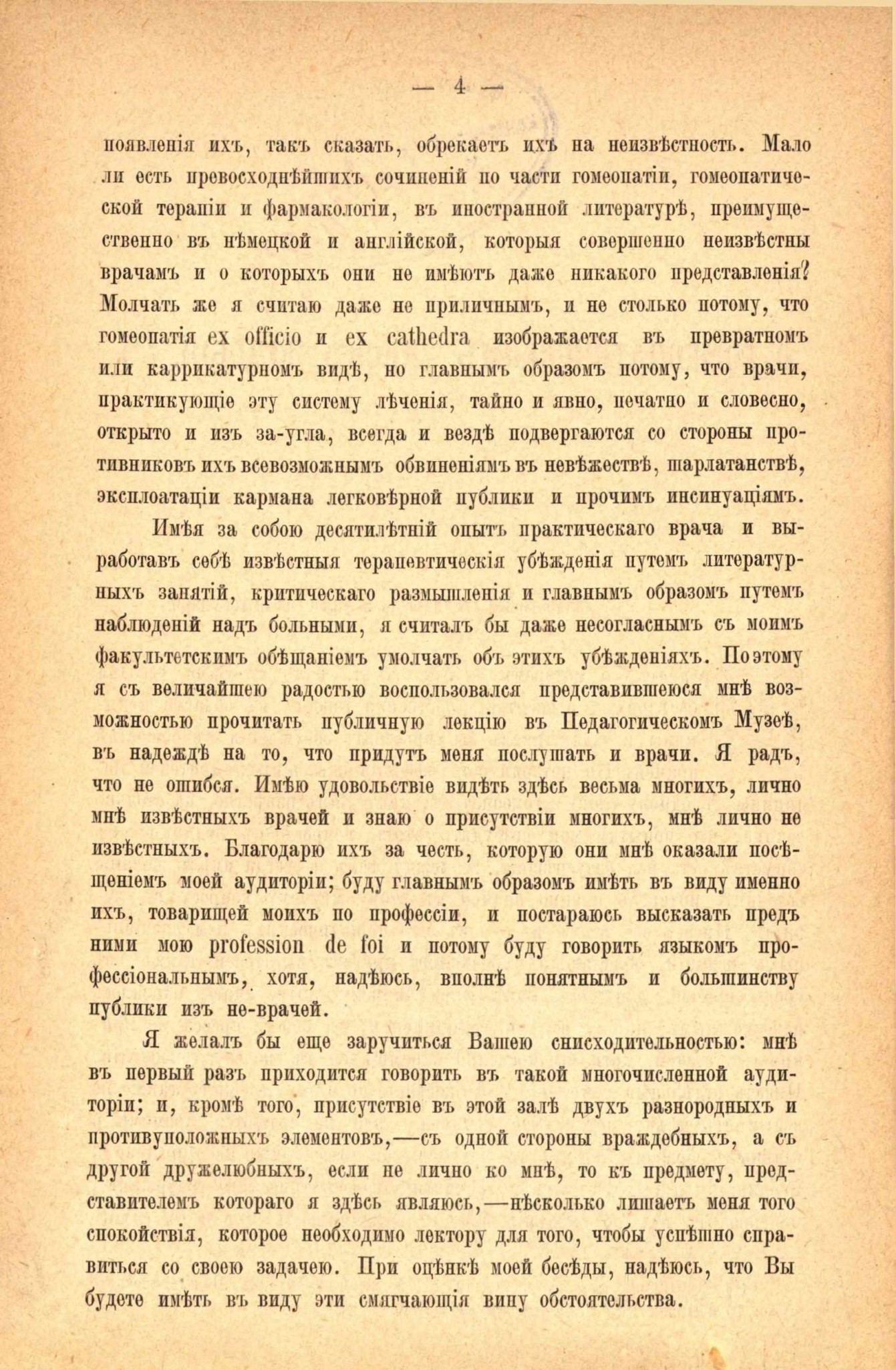 — 4 —

появленія ихъ, такъ сказать, обрекаетъ ихъ на неизвѣстность. Мало ли есть превосходнѣйшихъ сочиненій по части гомеопатіи, гомеопатической терапіи и фармакологіи, въ иностранной литературѣ, преимущественно въ нѣмецкой и англійской, которыя совершенно неизвѣстны врачамъ и о которыхъ они не имѣютъ даже никакого представленія? Молчать же я считаю даже не приличнымъ, и не столько потому, что гомеопатія ex officio и ex cathedra изображается въ превратномъ или каррикатурномъ видѣ, но главнымъ образомъ потому, что врачи, практикующіе эту систему лѣченія, тайно и явно, печатно и словесно, открыто и изъ за-угла, всегда и вездѣ подвергаются со стороны противниковъ ихъ всевозможнымъ обвиненіямъ въ невѣжествѣ, шарлатанствѣ, эксплоатаціи кармана легковѣрной публики и прочимъ инсинуаціямъ.

Имѣя за собою десятилѣтній опытъ практическаго врача и выработавъ себѣ извѣстныя терапевтическія убѣжденія путемъ литературныхъ занятій, критическаго размышленія и главнымъ образомъ путемъ наблюденій надъ больными, я считалъ бы даже несогласнымъ съ моимъ факультетскимъ обѣщаніемъ умолчать объ этихъ убѣжденіяхъ. Поэтому я съ величайшею радостью воспользовался представившеюся мнѣ возможностью прочитать публичную лекцію въ Педагогическомъ Музеѣ, въ надеждѣ на то, что придутъ меня послушать и врачи. Я радъ, что не ошибся. Имѣю удовольствіе видѣть здѣсь весьма многихъ, лично мнѣ извѣстныхъ врачей и знаю о присутствіи многихъ, мнѣ лично не извѣстныхъ. Благодарю ихъ за честь, которую они мнѣ оказали посѣщеніемъ моей аудиторіи; буду главнымъ образомъ имѣть въ виду именно ихъ, товарищей моихъ по профессіи, и постараюсь высказать предъ ними мою profession de foi и потому буду говорить языкомъ профессіональнымъ, хотя, надѣюсь, вполнѣ понятнымъ и большинству публики изъ не-врачей.

Я желалъ бы еще заручиться Вашею снисходительностью: мнѣ въ первый разъ приходится говорить въ такой многочисленной аудиторіи; и, кромѣ того, присутствіе въ этой залѣ двухъ разнородныхъ и противуположныхъ элементовъ,—съ одной стороны враждебныхъ, а съ другой дружелюбныхъ, если не лично ко мнѣ, то къ предмету, представителемъ котораго я здѣсь являюсь,—нѣсколько лишаетъ меня того спокойствія, которое необходимо лектору для того, чтобы успѣшно справиться со своею задачею. При оцѣнкѣ моей бесѣды, надѣюсь, что Вы будете имѣть въ виду эти смягчающія вину обстоятельства.